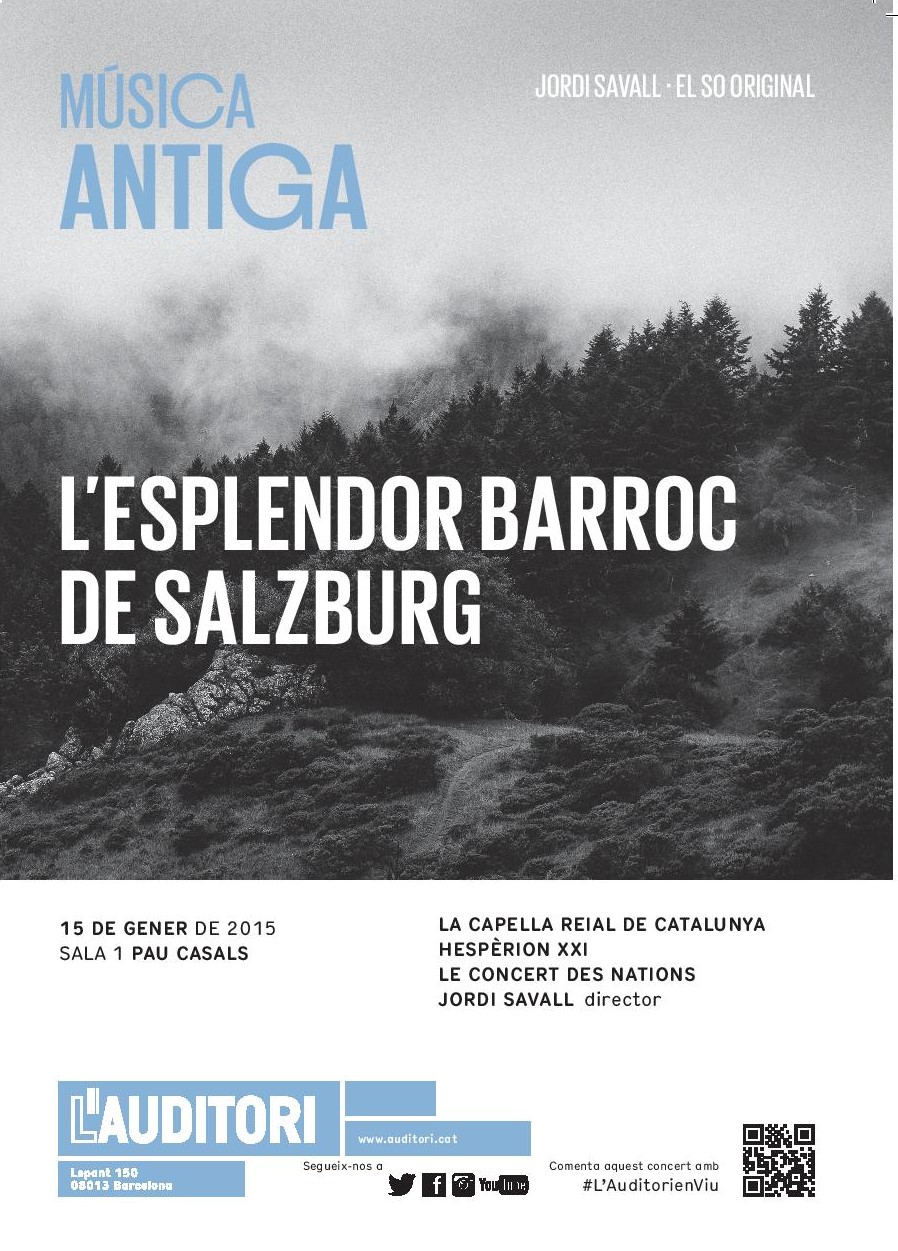 MÚSICA
ANTIGA

JORDI SAVALL · EL SO ORIGINAL

L'ESPLENDOR BARROC DE SALZBURG

15 DE GENER DE 2015
SALA 1 PAU CASALS

LA CAPELLA REIAL DE CATALUNYA
HESPÈRION XXI
LE CONCERT DES NATIONS
JORDI SAVALL director

L'AUDITORI

www.auditori.cat

Lepant 150
08013 Barcelona

Segueix-nos a

YouTube

Comenta aquest concert amb
#L'AuditorienViu